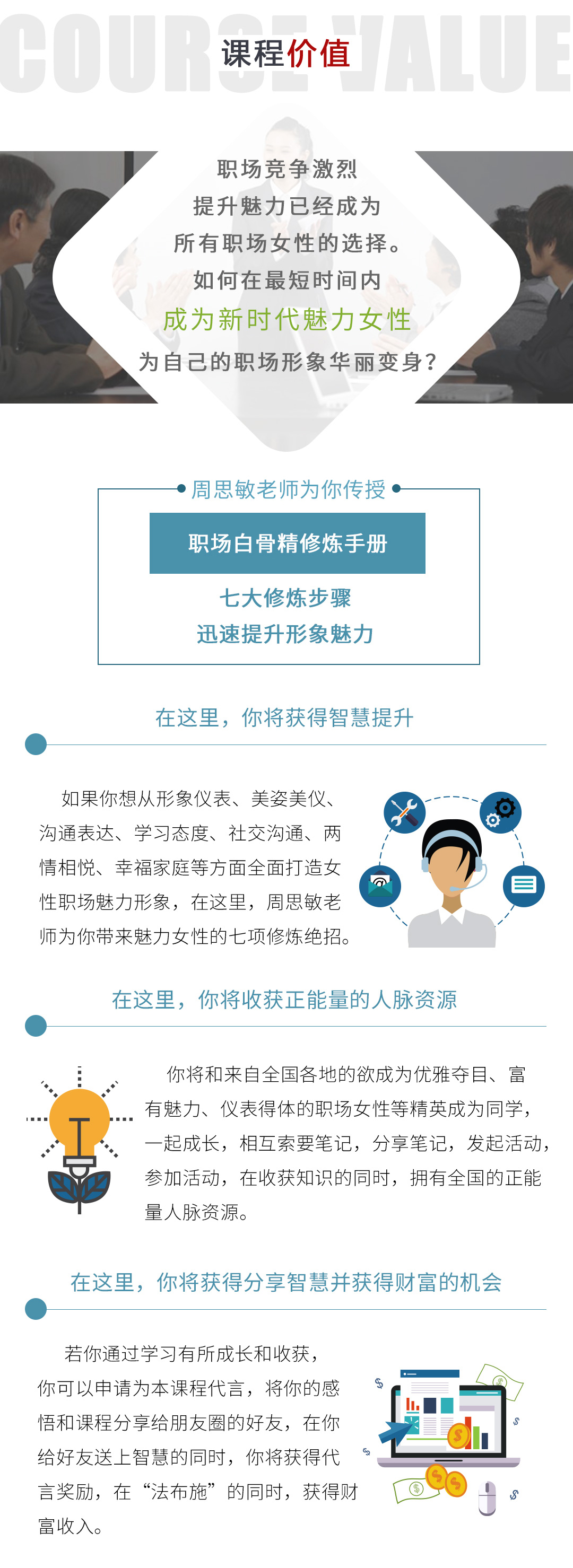 COURSE VALUE
课程价值

职场竞争激烈
提升魅力已经成为
所有职场女性的选择。
如何在最短时间内
成为新时代魅力女性
为自己的职场形象华丽变身?

周思敏老师为你传授
职场白骨精修炼手册
七大修炼步骤
迅速提升形象魅力

在这里，你将获得智慧提升

如果你想从形象仪表、美姿美仪、沟通表达、学习态度、社交沟通、两情相悦、幸福家庭等方面全面打造女性职场魅力形象，在这里，周思敏老师为你带来魅力女性的七项修炼绝招。

在这里，你将收获正能量的人脉资源

你将和来自全国各地的欲成为优雅夺目、富有魅力、仪表得体的职场女性等精英成为同学，一起成长，相互索要笔记，分享笔记，发起活动，参加活动，在收获知识的同时，拥有全国的正能量人脉资源。

在这里，你将获得分享智慧并获得财富的机会

若你通过学习有所成长和收获，你可以申请为本课程代言，将你的感悟和课程分享给朋友圈的好友，在你给好友送上智慧的同时，你将获得代言奖励，在“法布施”的同时，获得财富收入。